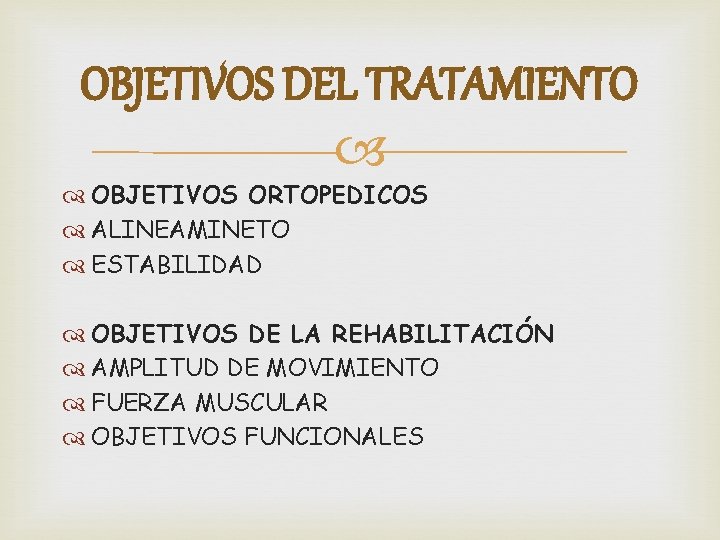 OBJETIVOS DEL TRATAMIENTO

OBJETIVOS ORTOPEDICOS
ALINEAMINETO
ESTABILIDAD

OBJETIVOS DE LA REHABILITACIÓN
AMPLITUD DE MOVIMIENTO
FUERZA MUSCULAR
OBJETIVOS FUNCIONALES